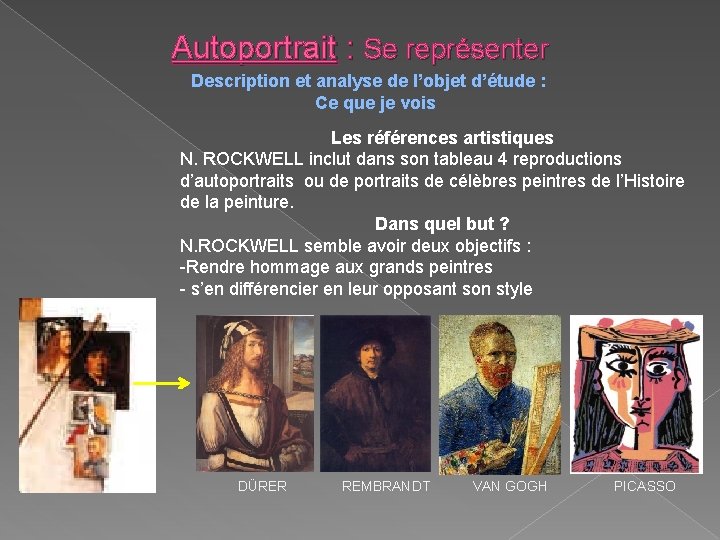 Autoportrait : Se représenter

Description et analyse de l'objet d'étude :
Ce que je vois

Les références artistiques

N. ROCKWELL inclut dans son tableau 4 reproductions d'autoportraits ou de portraits de célèbres peintres de l'Histoire de la peinture.

Dans quel but ?

N.ROCKWELL semble avoir deux objectifs :
-Rendre hommage aux grands peintres
- s'en différencier en leur opposant son style

DÜRER REMBRANDT VAN GOGH PICASSO